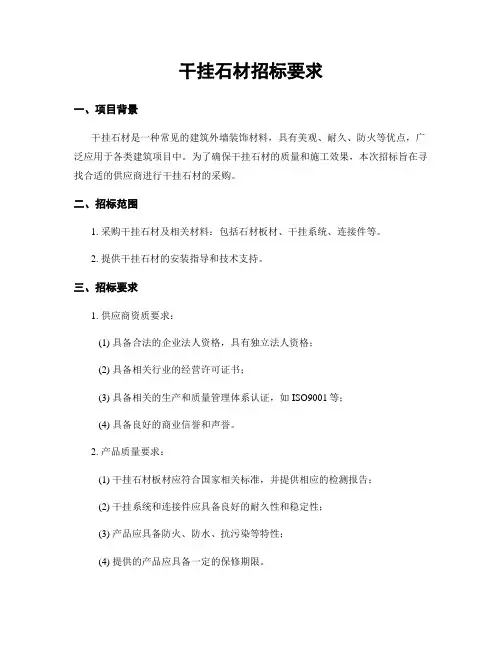 干挂石材招标要求

一、项目背景

干挂石材是一种常见的建筑外墙装饰材料，具有美观、耐久、防火等优点，广泛应用于各类建筑项目中。为了确保干挂石材的质量和施工效果，本次招标旨在寻找合适的供应商进行干挂石材的采购。

二、招标范围

1. 采购干挂石材及相关材料：包括石材板材、干挂系统、连接件等。

2. 提供干挂石材的安装指导和技术支持。

三、招标要求

1. 供应商资质要求：

(1) 具备合法的企业法人资格，具有独立法人资格；

(2) 具备相关行业的经营许可证书；

(3) 具备相关的生产和质量管理体系认证，如 ISO9001 等；

(4) 具备良好的商业信誉和声誉。

2. 产品质量要求：

(1) 干挂石材板材应符合国家相关标准，并提供相应的检测报告；

(2) 干挂系统和连接件应具备良好的耐久性和稳定性；

(3) 产品应具备防火、防水、抗污染等特性；

(4) 提供的产品应具备一定的保修期限。